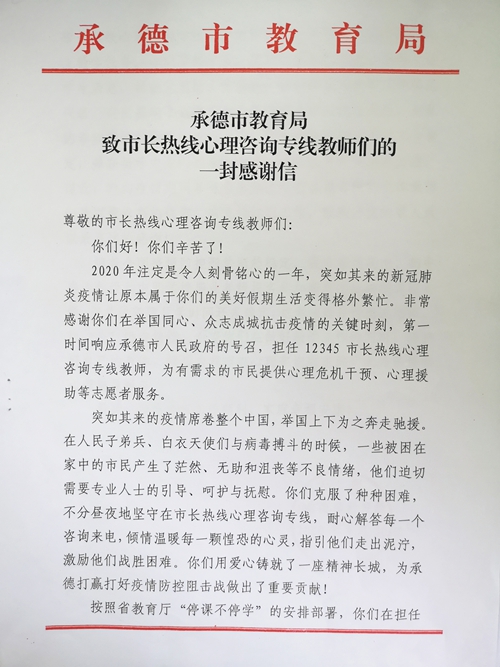 承德市教育局

承德市教育局
致市长热线心理咨询专线教师们的
一封感谢信

尊敬的市长热线心理咨询专线教师们：

你们好！你们辛苦了！

2020年注定是令人刻骨铭心的一年，突如其来的新冠肺炎疫情让原本属于你们的美好假期生活变得格外繁忙。非常感谢你们在举国同心、众志成城抗击疫情的关键时刻，第一时间响应承德市人民政府的号召，担任12345市长热线心理咨询专线教师，为有需求的市民提供心理危机干预、心理援助等志愿者服务。

突如其来的疫情席卷整个中国，举国上下为之奔走驰援。在人民子弟兵、白衣天使们与病毒搏斗的时候，一些被困在家中的市民产生了茫然、无助和沮丧等不良情绪，他们迫切需要专业人士的引导、呵护与抚慰。你们克服了种种困难，不分昼夜地坚守在市长热线心理咨询专线，耐心解答每一个咨询来电，倾情温暖每一颗惶恐的心灵，指引他们走出泥泞，激励他们战胜困难。你们用爱心铸就了一座精神长城，为承德打赢打好疫情防控阻击战做出了重要贡献！

按照省教育厅“停课不停学”的安排部署，你们在担任